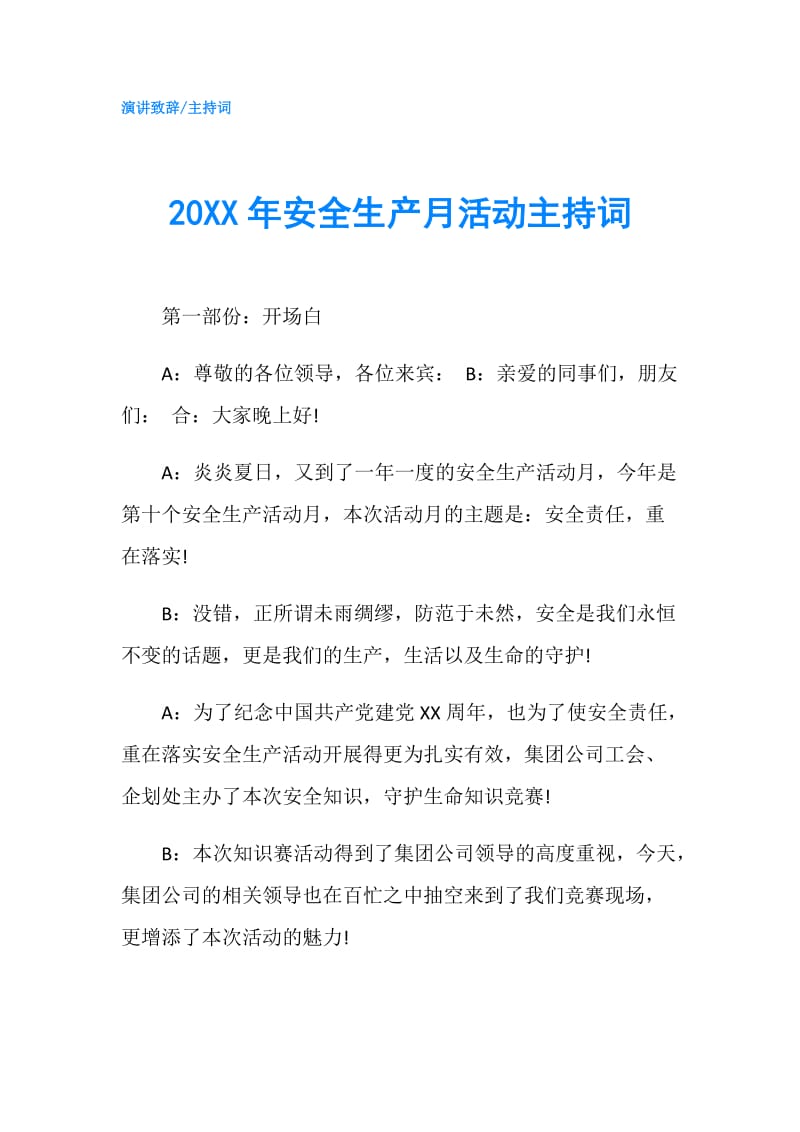 演讲致辞/主持词

20XX 年安全生产月活动主持词

第一部份：开场白

A：尊敬的各位领导，各位来宾： B：亲爱的同事们，朋友们： 合：大家晚上好!

A：炎炎夏日，又到了一年一度的安全生产活动月，今年是第十个安全生产活动月，本次活动月的主题是：安全责任，重在落实!

B：没错，正所谓未雨绸缪，防范于未然，安全是我们永恒不变的话题，更是我们的生产，生活以及生命的守护!

A：为了纪念中国共产党建党 XX 周年，也为了使安全责任，重在落实安全生产活动开展得更为扎实有效，集团公司工会、企划处主办了本次安全知识，守护生命知识竞赛!

B：本次知识赛活动得到了集团公司领导的高度重视，今天，集团公司的相关领导也在百忙之中抽空来到了我们竞赛现场，更增添了本次活动的魅力!